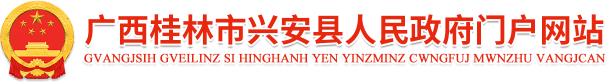 广西桂林市兴安县人民政府门户网站
GVANGJSIH GVEILINZ SI HINGHANH YEN YINZMINZ CWNGFUJ MWNZHU VANGJCAN